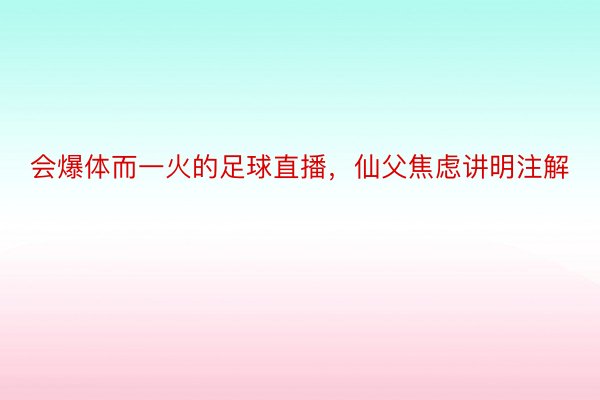 会爆体而一火的足球直播，仙父焦虑讲明注解